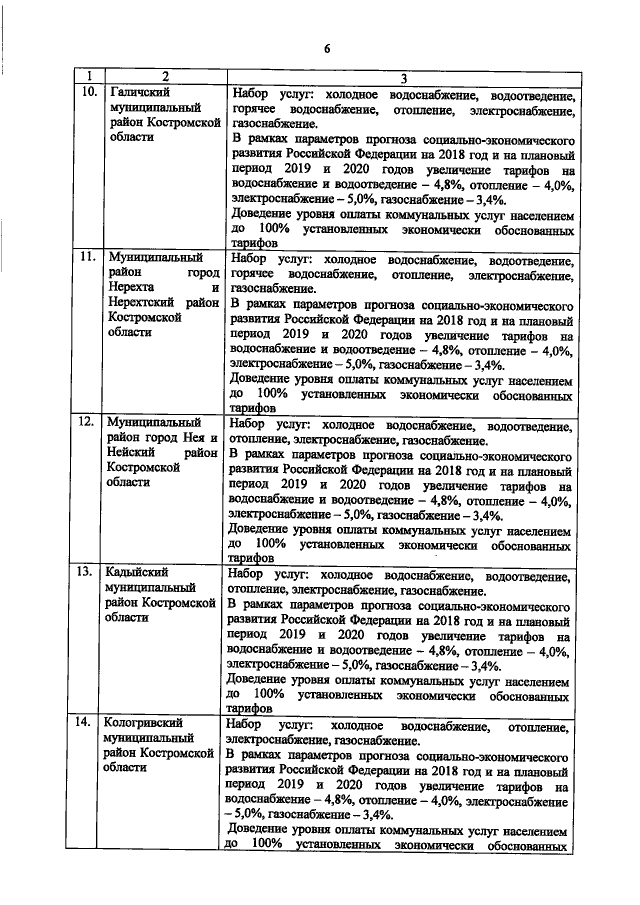 6

| 1 | 2 | 3 |
|---|---|---|
| 10. | Галичский муниципальный район Костромской области | Набор услуг: холодное водоснабжение, водоотведение, горячее водоснабжение, отопление, электроснабжение, газоснабжение. В рамках параметров прогноза социально-экономического развития Российской Федерации на 2018 год и на плановый период 2019 и 2020 годов увеличение тарифов на водоснабжение и водоотведение – 4,8%, отопление – 4,0%, электроснабжение – 5,0%, газоснабжение – 3,4%. Доведение уровня оплаты коммунальных услуг населением до 100% установленных экономически обоснованных тарифов |
| 11. | Муниципальный район город Нерехта и Нерехтский район Костромской области | Набор услуг: холодное водоснабжение, водоотведение, горячее водоснабжение, отопление, электроснабжение, газоснабжение. В рамках параметров прогноза социально-экономического развития Российской Федерации на 2018 год и на плановый период 2019 и 2020 годов увеличение тарифов на водоснабжение и водоотведение – 4,8%, отопление – 4,0%, электроснабжение – 5,0%, газоснабжение – 3,4%. Доведение уровня оплаты коммунальных услуг населением до 100% установленных экономически обоснованных тарифов |
| 12. | Муниципальный район город Нея и Нейский район Костромской области | Набор услуг: холодное водоснабжение, водоотведение, отопление, электроснабжение, газоснабжение. В рамках параметров прогноза социально-экономического развития Российской Федерации на 2018 год и на плановый период 2019 и 2020 годов увеличение тарифов на водоснабжение и водоотведение – 4,8%, отопление – 4,0%, электроснабжение – 5,0%, газоснабжение – 3,4%. Доведение уровня оплаты коммунальных услуг населением до 100% установленных экономически обоснованных тарифов |
| 13. | Кадыйский муниципальный район Костромской области | Набор услуг: холодное водоснабжение, водоотведение, отопление, электроснабжение, газоснабжение. В рамках параметров прогноза социально-экономического развития Российской Федерации на 2018 год и на плановый период 2019 и 2020 годов увеличение тарифов на водоснабжение и водоотведение – 4,8%, отопление – 4,0%, электроснабжение – 5,0%, газоснабжение – 3,4%. Доведение уровня оплаты коммунальных услуг населением до 100% установленных экономически обоснованных тарифов |
| 14. | Кологривский муниципальный район Костромской области | Набор услуг: холодное водоснабжение, отопление, электроснабжение, газоснабжение. В рамках параметров прогноза социально-экономического развития Российской Федерации на 2018 год и на плановый период 2019 и 2020 годов увеличение тарифов на водоснабжение – 4,8%, отопление – 4,0%, электроснабжение – 5,0%, газоснабжение – 3,4%. Доведение уровня оплаты коммунальных услуг населением до 100% установленных экономически обоснованных |